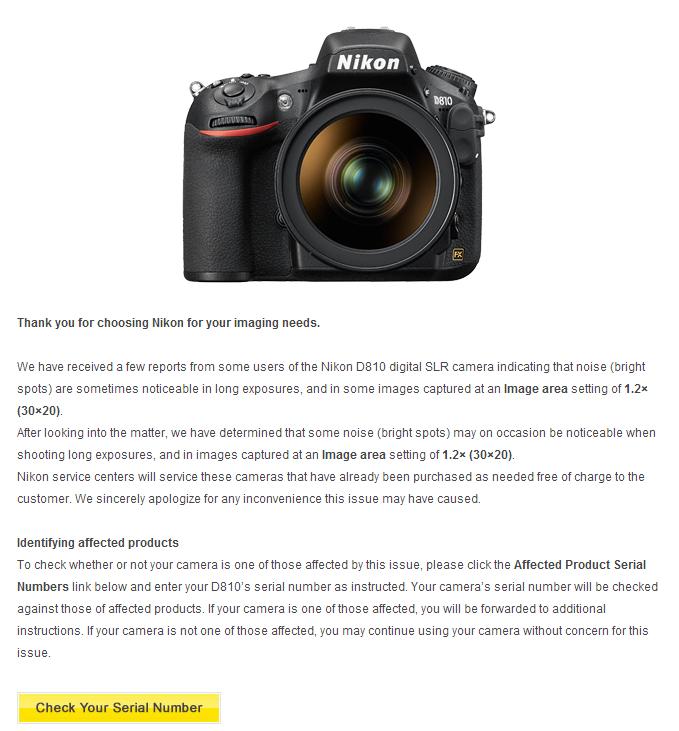 Nikon
D810
FX

Thank you for choosing Nikon for your imaging needs.

We have received a few reports from some users of the Nikon D810 digital SLR camera indicating that noise (bright spots) are sometimes noticeable in long exposures, and in some images captured at an Image area setting of 1.2× (30×20).
After looking into the matter, we have determined that some noise (bright spots) may on occasion be noticeable when shooting long exposures, and in images captured at an Image area setting of 1.2× (30×20).
Nikon service centers will service these cameras that have already been purchased as needed free of charge to the customer. We sincerely apologize for any inconvenience this issue may have caused.

Identifying affected products
To check whether or not your camera is one of those affected by this issue, please click the Affected Product Serial Numbers link below and enter your D810's serial number as instructed. Your camera's serial number will be checked against those of affected products. If your camera is one of those affected, you will be forwarded to additional instructions. If your camera is not one of those affected, you may continue using your camera without concern for this issue.

Check Your Serial Number